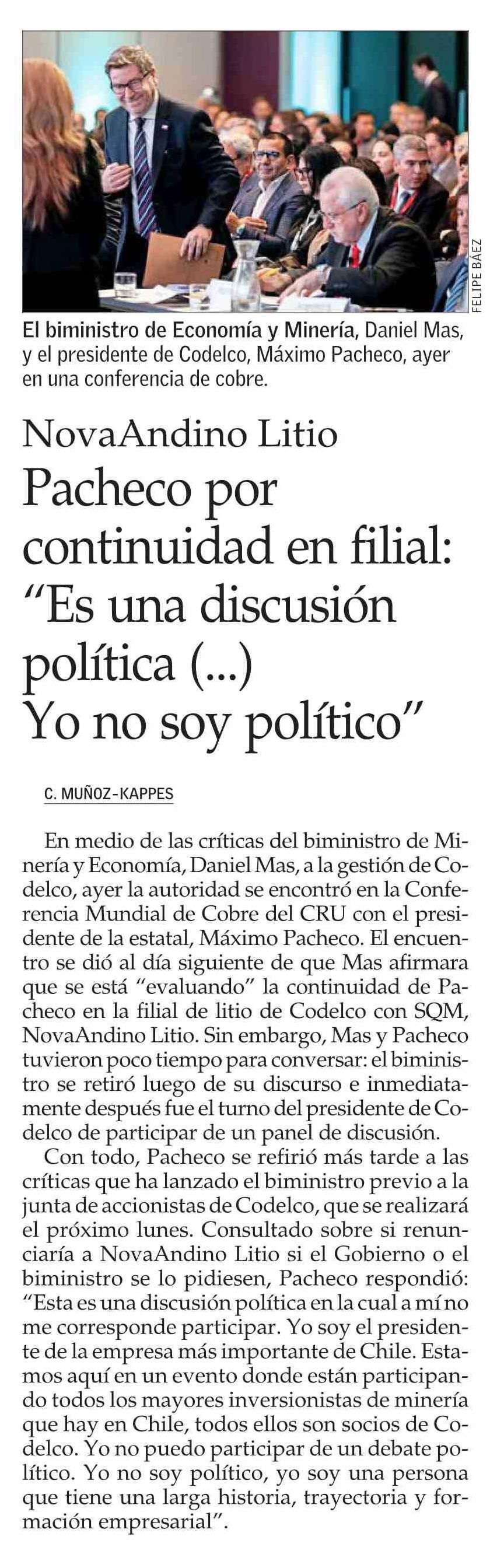 FELIPE BÁEZ

El biministro de Economía y Minería, Daniel Mas, y el presidente de Codelco, Máximo Pacheco, ayer en una conferencia de cobre.

NovaAndino Litio

Pacheco por continuidad en filial: “Es una discusión política (...) Yo no soy político”

C. MUÑOZ-KAPPES

En medio de las críticas del biministro de Minería y Economía, Daniel Mas, a la gestión de Codelco, ayer la autoridad se encontró en la Conferencia Mundial de Cobre del CRU con el presidente de la estatal, Máximo Pacheco. El encuentro se dió al día siguiente de que Mas afirmara que se está “evaluando” la continuidad de Pacheco en la filial de litio de Codelco con SQM, NovaAndino Litio. Sin embargo, Mas y Pacheco tuvieron poco tiempo para conversar: el biministro se retiró luego de su discurso e inmediatamente después fue el turno del presidente de Codelco de participar de un panel de discusión.

Con todo, Pacheco se refirió más tarde a las críticas que ha lanzado el biministro previo a la junta de accionistas de Codelco, que se realizará el próximo lunes. Consultado sobre si renunciaría a NovaAndino Litio si el Gobierno o el biministro se lo pidiesen, Pacheco respondió: “Esta es una discusión política en la cual a mí no me corresponde participar. Yo soy el presidente de la empresa más importante de Chile. Estamos aquí en un evento donde están participando todos los mayores inversionistas de minería que hay en Chile, todos ellos son socios de Codelco. Yo no puedo participar de un debate político. Yo no soy político, yo soy una persona que tiene una larga historia, trayectoria y formación empresarial”.